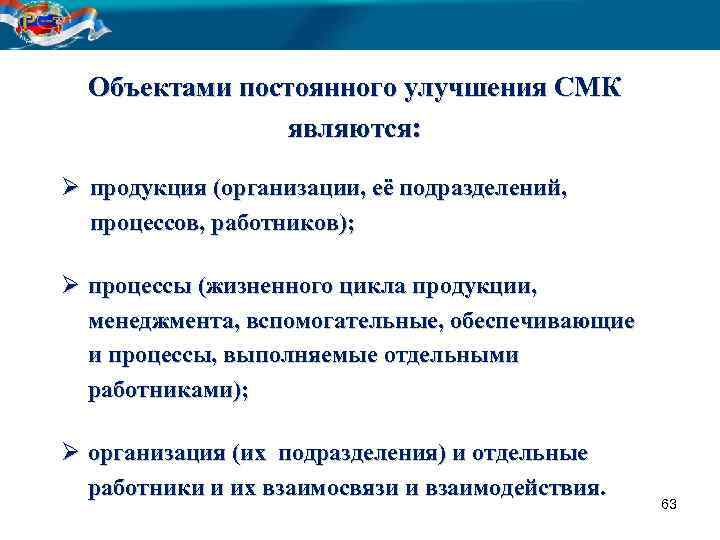 Объектами постоянного улучшения СМК являются:

➢ продукция (организации, её подразделений, процессов, работников);

➢ процессы (жизненного цикла продукции, менеджмента, вспомогательные, обеспечивающие и процессы, выполняемые отдельными работниками);

➢ организация (их подразделения) и отдельные работники и их взаимосвязи и взаимодействия.

63